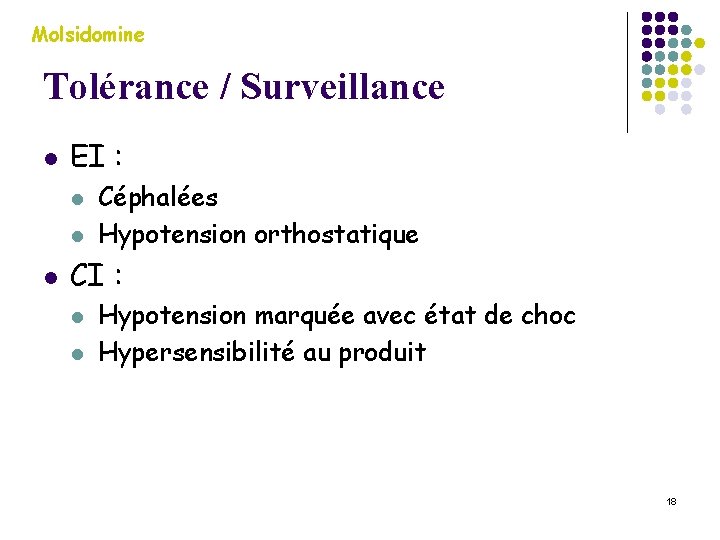 Molsidomine

Tolérance / Surveillance

- EI :
  - Céphalées
  - Hypotension orthostatique
- CI :
  - Hypotension marquée avec état de choc
  - Hypersensibilité au produit

18